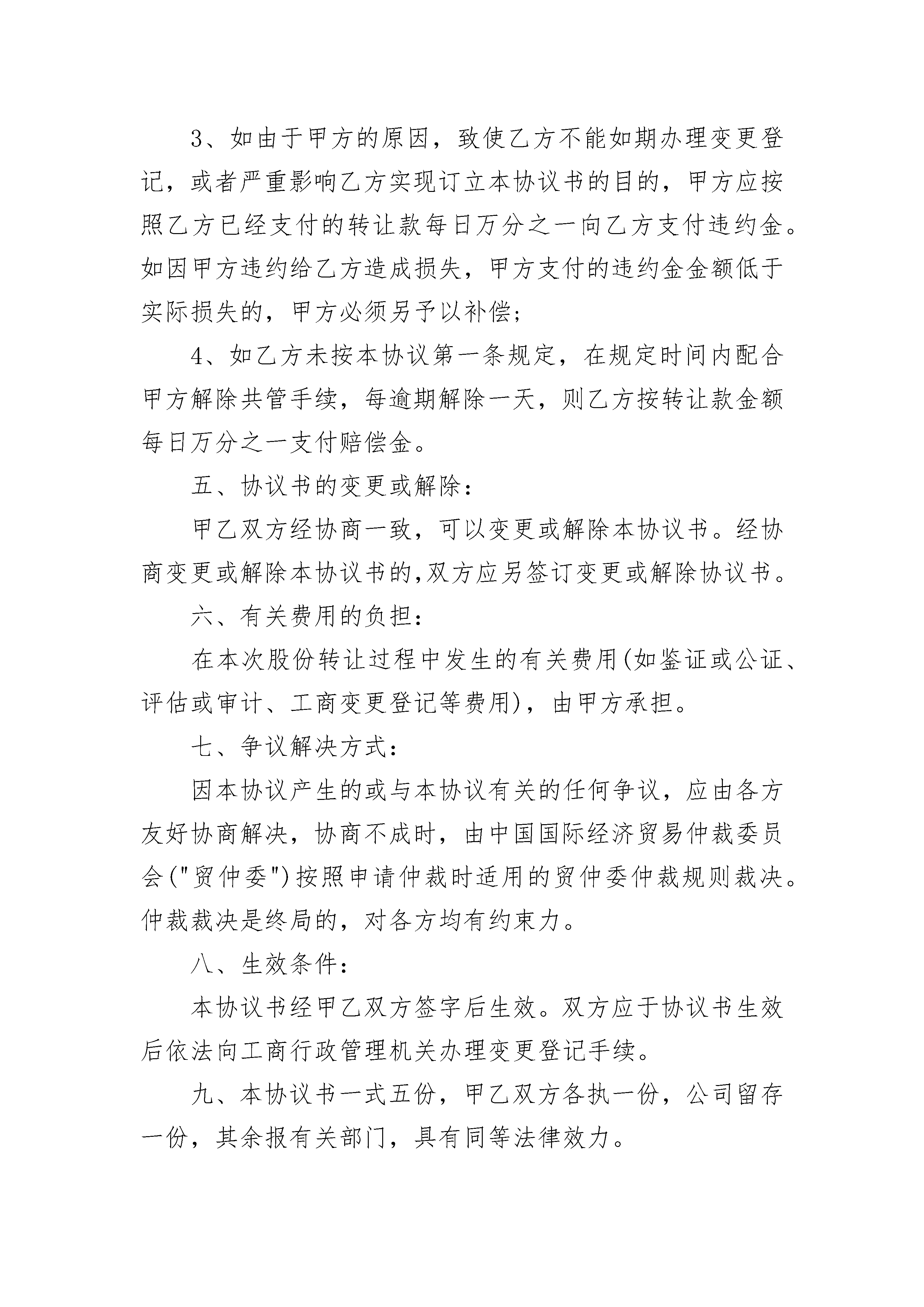 3、如由于甲方的原因，致使乙方不能如期办理变更登记，或者严重影响乙方实现订立本协议书的目的，甲方应按照乙方已经支付的转让款每日万分之一向乙方支付违约金。如因甲方违约给乙方造成损失，甲方支付的违约金金额低于实际损失的，甲方必须另予以补偿;

4、如乙方未按本协议第一条规定，在规定时间内配合甲方解除共管手续，每逾期解除一天，则乙方按转让款金额每日万分之一支付赔偿金。

五、协议书的变更或解除：

甲乙双方经协商一致，可以变更或解除本协议书。经协商变更或解除本协议书的,双方应另签订变更或解除协议书。

六、有关费用的负担：

在本次股份转让过程中发生的有关费用(如鉴证或公证、评估或审计、工商变更登记等费用)，由甲方承担。

七、争议解决方式：

因本协议产生的或与本协议有关的任何争议，应由各方友好协商解决，协商不成时，由中国国际经济贸易仲裁委员会("贸仲委")按照申请仲裁时适用的贸仲委仲裁规则裁决。仲裁裁决是终局的，对各方均有约束力。

八、生效条件：

本协议书经甲乙双方签字后生效。双方应于协议书生效后依法向工商行政管理机关办理变更登记手续。

九、本协议书一式五份，甲乙双方各执一份，公司留存一份，其余报有关部门，具有同等法律效力。